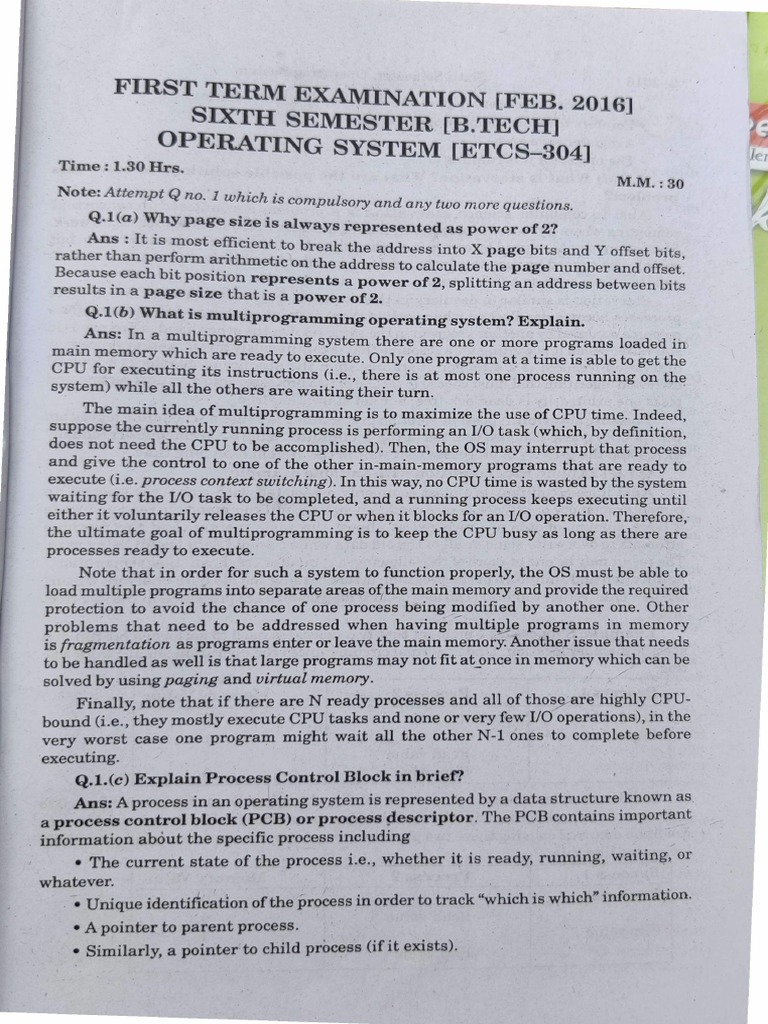 FIRST TERM EXAMINATION [FEB. 2016]
SIXTH SEMESTER [B.TECH]
OPERATING SYSTEM [ETCS–304]

Time : 1.30 Hrs. M.M. : 30

Note: Attempt Q no. 1 which is compulsory and any two more questions.

Q.1(a) Why page size is always represented as power of 2?

Ans : It is most efficient to break the address into X page bits and Y offset bits, rather than perform arithmetic on the address to calculate the page number and offset. Because each bit position represents a power of 2, splitting an address between bits results in a page size that is a power of 2.

Q.1(b) What is multiprogramming operating system? Explain.

Ans: In a multiprogramming system there are one or more programs loaded in main memory which are ready to execute. Only one program at a time is able to get the CPU for executing its instructions (i.e., there is at most one process running on the system) while all the others are waiting their turn.

The main idea of multiprogramming is to maximize the use of CPU time. Indeed, suppose the currently running process is performing an I/O task (which, by definition, does not need the CPU to be accomplished). Then, the OS may interrupt that process and give the control to one of the other in-main-memory programs that are ready to execute (i.e. process context switching). In this way, no CPU time is wasted by the system waiting for the I/O task to be completed, and a running process keeps executing until either it voluntarily releases the CPU or when it blocks for an I/O operation. Therefore, the ultimate goal of multiprogramming is to keep the CPU busy as long as there are processes ready to execute.

Note that in order for such a system to function properly, the OS must be able to load multiple programs into separate areas of the main memory and provide the required protection to avoid the chance of one process being modified by another one. Other problems that need to be addressed when having multiple programs in memory is fragmentation as programs enter or leave the main memory. Another issue that needs to be handled as well is that large programs may not fit at once in memory which can be solved by using paging and virtual memory.

Finally, note that if there are N ready processes and all of those are highly CPU-bound (i.e., they mostly execute CPU tasks and none or very few I/O operations), in the very worst case one program might wait all the other N-1 ones to complete before executing.

Q.1.(c) Explain Process Control Block in brief?

Ans: A process in an operating system is represented by a data structure known as a process control block (PCB) or process descriptor. The PCB contains important information about the specific process including

• The current state of the process i.e., whether it is ready, running, waiting, or whatever.

• Unique identification of the process in order to track "which is which" information.

• A pointer to parent process.

• Similarly, a pointer to child process (if it exists).